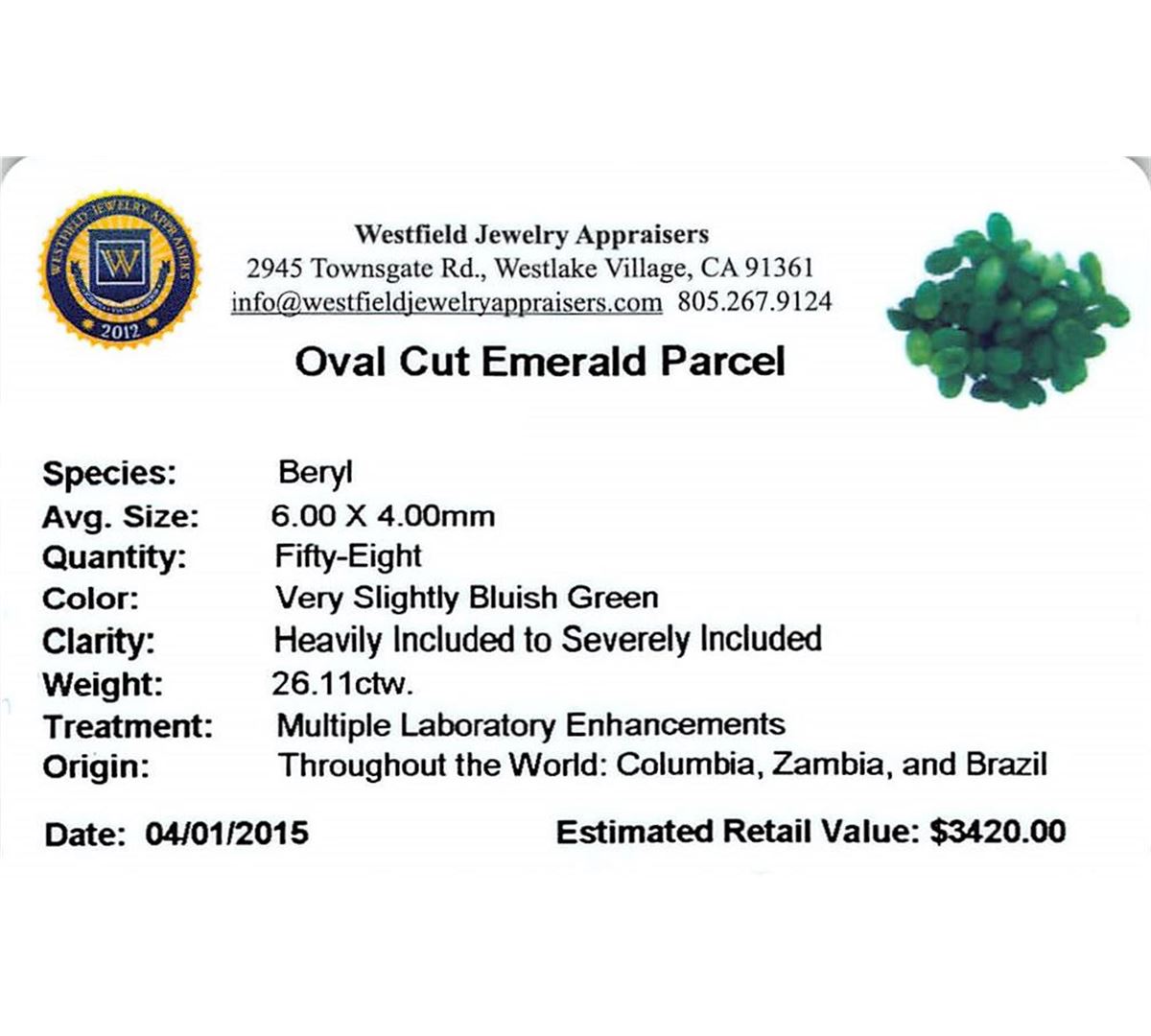 WESTFIELD JEWELRY APPRAISERS
W
2012

Westfield Jewelry Appraisers
2945 Townsgate Rd., Westlake Village, CA 91361
info@westfieldjewelryappraisers.com 805.267.9124

Oval Cut Emerald Parcel

Species: Beryl
Avg. Size: 6.00 X 4.00mm
Quantity: Fifty-Eight
Color: Very Slightly Bluish Green
Clarity: Heavily Included to Severely Included
Weight: 26.11ctw.
Treatment: Multiple Laboratory Enhancements
Origin: Throughout the World: Columbia, Zambia, and Brazil

Date: 04/01/2015 Estimated Retail Value: $3420.00